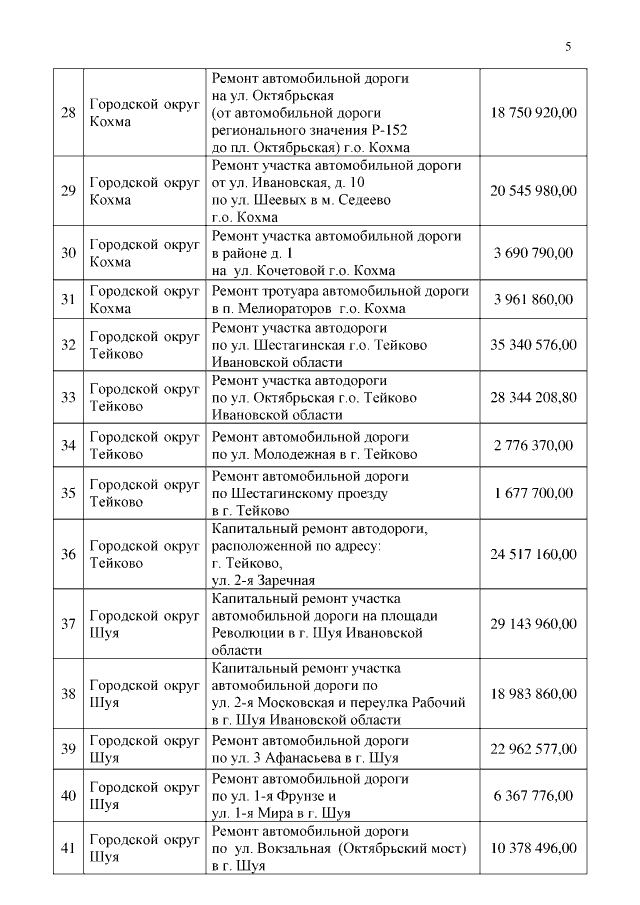 5

| | | | |
|---|---|---|---|
| 28 | Городской округ Кохма | Ремонт автомобильной дороги на ул. Октябрьская (от автомобильной дороги регионального значения Р-152 до пл. Октябрьская) г.о. Кохма | 18 750 920,00 |
| 29 | Городской округ Кохма | Ремонт участка автомобильной дороги от ул. Ивановская, д. 10 по ул. Шеевых в м. Седеево г.о. Кохма | 20 545 980,00 |
| 30 | Городской округ Кохма | Ремонт участка автомобильной дороги в районе д. 1 на ул. Кочетовой г.о. Кохма | 3 690 790,00 |
| 31 | Городской округ Кохма | Ремонт тротуара автомобильной дороги в п. Мелиораторов г.о. Кохма | 3 961 860,00 |
| 32 | Городской округ Тейково | Ремонт участка автодороги по ул. Шестагинская г.о. Тейково Ивановской области | 35 340 576,00 |
| 33 | Городской округ Тейково | Ремонт участка автодороги по ул. Октябрьская г.о. Тейково Ивановской области | 28 344 208,80 |
| 34 | Городской округ Тейково | Ремонт автомобильной дороги по ул. Молодежная в г. Тейково | 2 776 370,00 |
| 35 | Городской округ Тейково | Ремонт автомобильной дороги по Шестагинскому проезду в г. Тейково | 1 677 700,00 |
| 36 | Городской округ Тейково | Капитальный ремонт автодороги, расположенной по адресу: г. Тейково, ул. 2-я Заречная | 24 517 160,00 |
| 37 | Городской округ Шуя | Капитальный ремонт участка автомобильной дороги на площади Революции в г. Шуя Ивановской области | 29 143 960,00 |
| 38 | Городской округ Шуя | Капитальный ремонт участка автомобильной дороги по ул. 2-я Московская и переулка Рабочий в г. Шуя Ивановской области | 18 983 860,00 |
| 39 | Городской округ Шуя | Ремонт автомобильной дороги по ул. 3 Афанасьева в г. Шуя | 22 962 577,00 |
| 40 | Городской округ Шуя | Ремонт автомобильной дороги по ул. 1-я Фрунзе и ул. 1-я Мира в г. Шуя | 6 367 776,00 |
| 41 | Городской округ Шуя | Ремонт автомобильной дороги по ул. Вокзальная (Октябрьский мост) в г. Шуя | 10 378 496,00 |